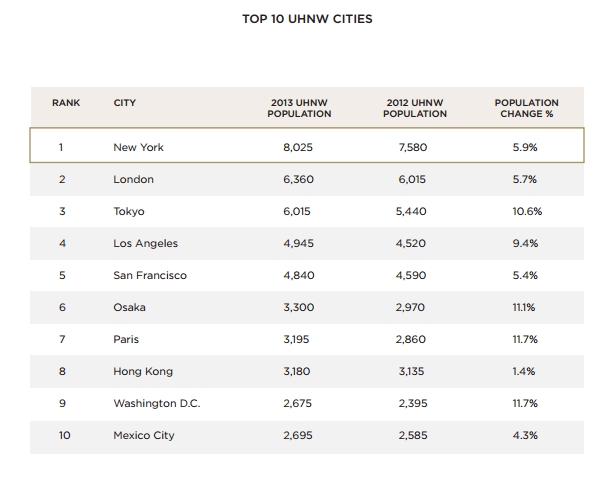 TOP 10 UHNW CITIES

| RANK | CITY | 2013 UHNW POPULATION | 2012 UHNW POPULATION | POPULATION CHANGE % |
|---|---|---|---|---|
| 1 | New York | 8,025 | 7,580 | 5.9% |
| 2 | London | 6,360 | 6,015 | 5.7% |
| 3 | Tokyo | 6,015 | 5,440 | 10.6% |
| 4 | Los Angeles | 4,945 | 4,520 | 9.4% |
| 5 | San Francisco | 4,840 | 4,590 | 5.4% |
| 6 | Osaka | 3,300 | 2,970 | 11.1% |
| 7 | Paris | 3,195 | 2,860 | 11.7% |
| 8 | Hong Kong | 3,180 | 3,135 | 1.4% |
| 9 | Washington D.C. | 2,675 | 2,395 | 11.7% |
| 10 | Mexico City | 2,695 | 2,585 | 4.3% |